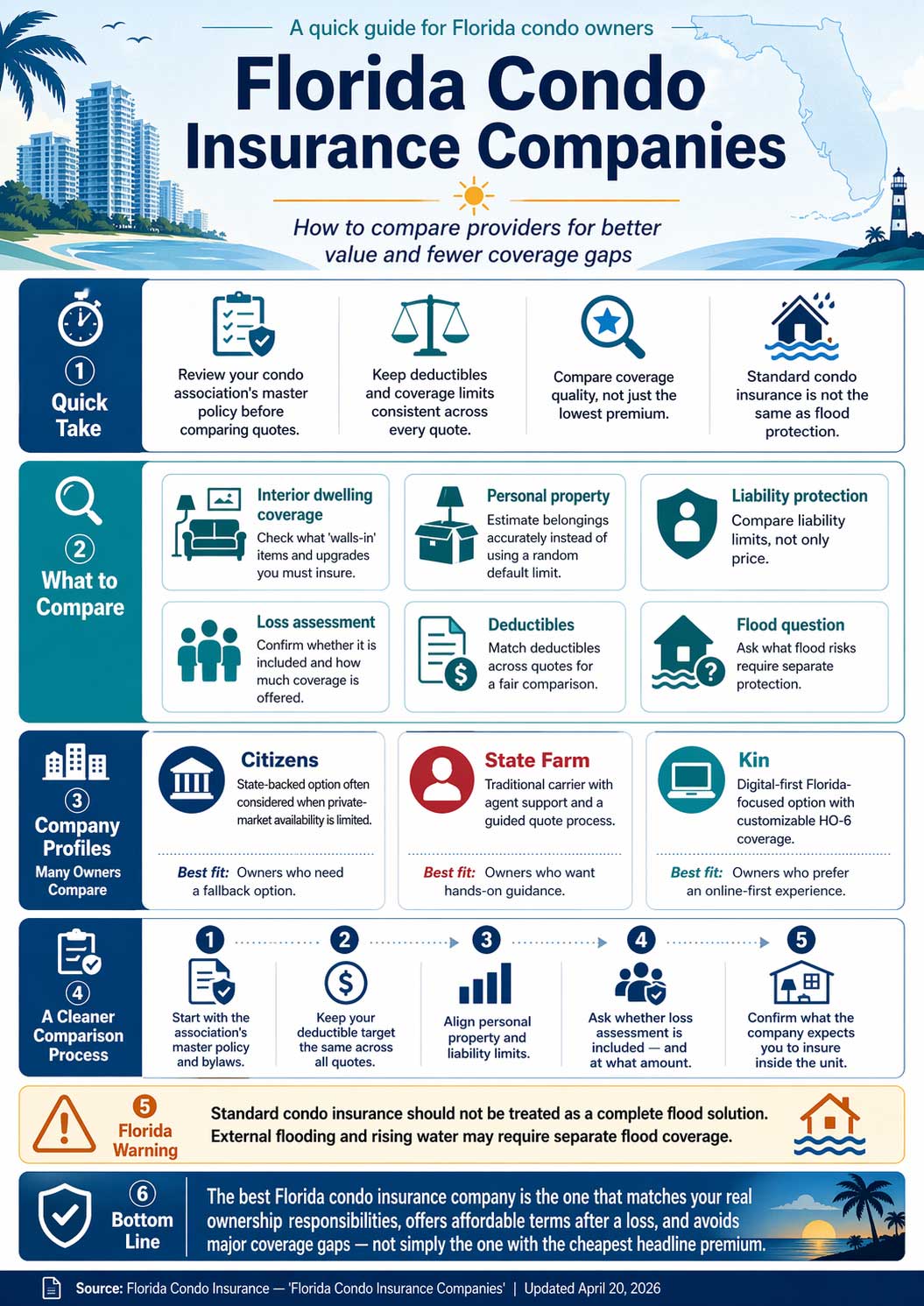 A quick guide for Florida condo owners

Florida Condo Insurance Companies

How to compare providers for better value and fewer coverage gaps

1 Quick Take

Review your condo association's master policy before comparing quotes.

Keep deductibles and coverage limits consistent across every quote.

Compare coverage quality, not just the lowest premium.

Standard condo insurance is not the same as flood protection.

2 What to Compare

Interior dwelling coverage
Check what 'walls-in' items and upgrades you must insure.

Personal property
Estimate belongings accurately instead of using a random default limit.

Liability protection
Compare liability limits, not only price.

Loss assessment
Confirm whether it is included and how much coverage is offered.

Deductibles
Match deductibles across quotes for a fair comparison.

Flood question
Ask what flood risks require separate protection.

3 Company Profiles
Many Owners Compare

Citizens
State-backed option often considered when private-market availability is limited.
Best fit: Owners who need a fallback option.

State Farm
Traditional carrier with agent support and a guided quote process.
Best fit: Owners who want hands-on guidance.

Kin
Digital-first Florida-focused option with customizable HO-6 coverage.
Best fit: Owners who prefer an online-first experience.

4 A Cleaner Comparison Process

1 Start with the association's master policy and bylaws.

2 Keep your deductible target the same across all quotes.

3 Align personal property and liability limits.

4 Ask whether loss assessment is included — and at what amount.

5 Confirm what the company expects you to insure inside the unit.

5 Florida Warning

Standard condo insurance should not be treated as a complete flood solution. External flooding and rising water may require separate flood coverage.

6 Bottom Line

The best Florida condo insurance company is the one that matches your real ownership responsibilities, offers affordable terms after a loss, and avoids major coverage gaps — not simply the one with the cheapest headline premium.

Source: Florida Condo Insurance — 'Florida Condo Insurance Companies' | Updated April 20, 2026